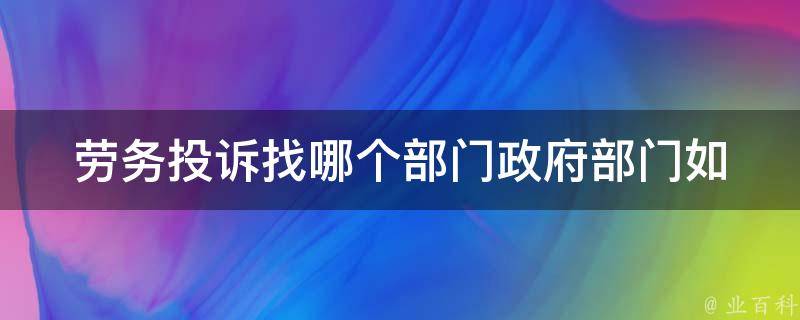 劳务投诉找哪个部门政府部门如

@ 业百科